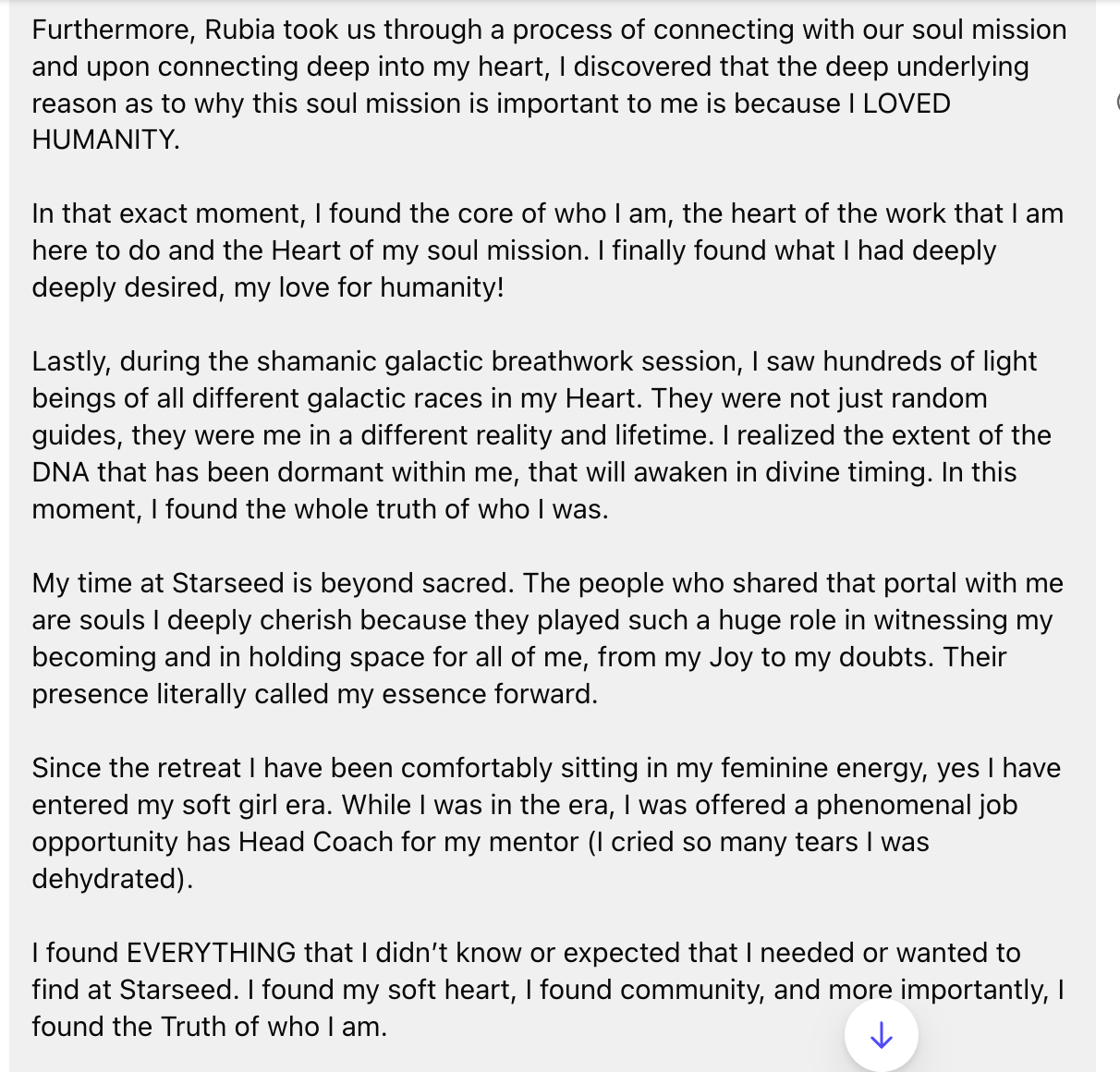 Furthermore, Rubia took us through a process of connecting with our soul mission and upon connecting deep into my heart, I discovered that the deep underlying reason as to why this soul mission is important to me is because I LOVED HUMANITY.

In that exact moment, I found the core of who I am, the heart of the work that I am here to do and the Heart of my soul mission. I finally found what I had deeply deeply desired, my love for humanity!

Lastly, during the shamanic galactic breathwork session, I saw hundreds of light beings of all different galactic races in my Heart. They were not just random guides, they were me in a different reality and lifetime. I realized the extent of the DNA that has been dormant within me, that will awaken in divine timing. In this moment, I found the whole truth of who I was.

My time at Starseed is beyond sacred. The people who shared that portal with me are souls I deeply cherish because they played such a huge role in witnessing my becoming and in holding space for all of me, from my Joy to my doubts. Their presence literally called my essence forward.

Since the retreat I have been comfortably sitting in my feminine energy, yes I have entered my soft girl era. While I was in the era, I was offered a phenomenal job opportunity has Head Coach for my mentor (I cried so many tears I was dehydrated).

I found EVERYTHING that I didn't know or expected that I needed or wanted to find at Starseed. I found my soft heart, I found community, and more importantly, I found the Truth of who I am.